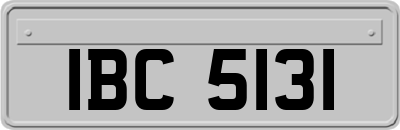 IBC 5131